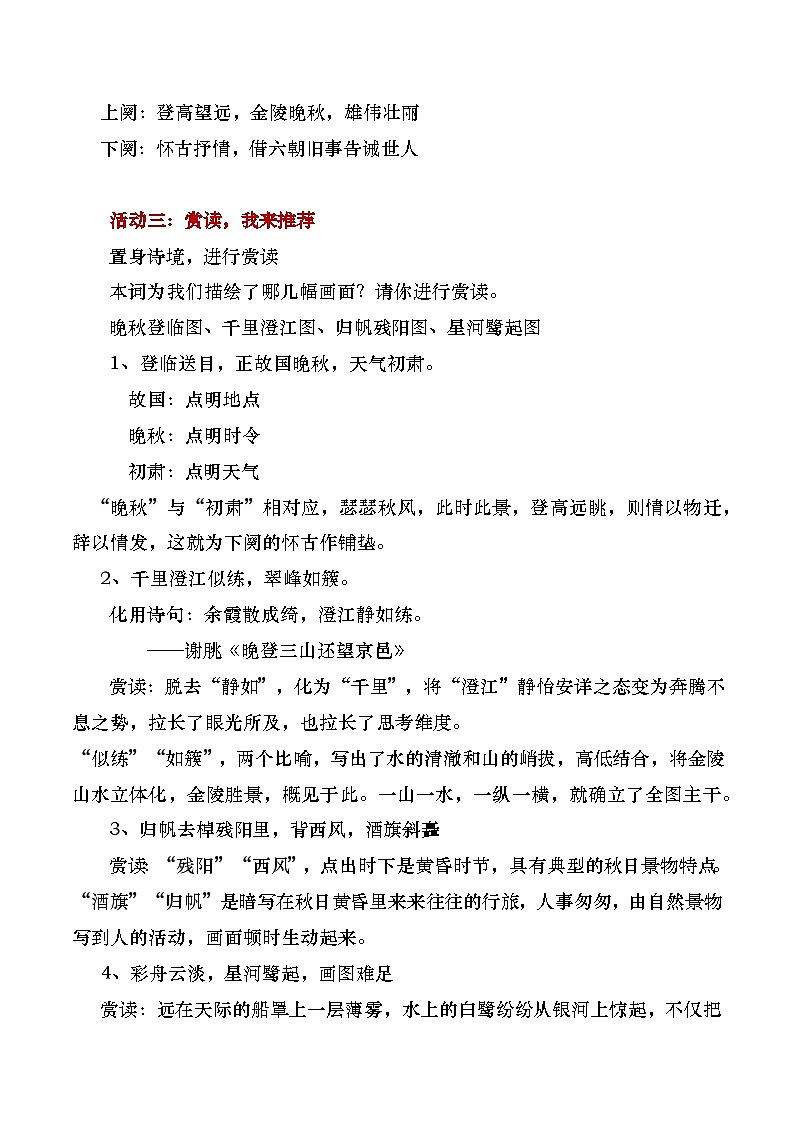 上阕：登高望远，金陵晚秋，雄伟壮丽
下阕：怀古抒情，借六朝旧事告诫世人

活动三：赏读，我来推荐
置身诗境，进行赏读
本词为我们描绘了哪几幅画面？请你进行赏读。
晚秋登临图、千里澄江图、归帆残阳图、星河鹭起图
1、登临送目，正故国晚秋，天气初肃。
故国：点明地点
晚秋：点明时令
初肃：点明天气
“晚秋”与“初肃”相对应，瑟瑟秋风，此时此景，登高远眺，则情以物迁，辞以情发，这就为下阕的怀古作铺垫。
2、千里澄江似练，翠峰如簇。
化用诗句：余霞散成绮，澄江静如练。
——谢朓《晚登三山还望京邑》
赏读：脱去“静如”，化为“千里”，将“澄江”静怡安详之态变为奔腾不息之势，拉长了眼光所及，也拉长了思考维度。
“似练”“如簇”，两个比喻，写出了水的清澈和山的峭拔，高低结合，将金陵山水立体化，金陵胜景，概见于此。一山一水，一纵一横，就确立了全图主干。
3、归帆去棹残阳里，背西风，酒旗斜矗
赏读 “残阳”“西风”，点出时下是黄昏时节，具有典型的秋日景物特点。“酒旗”“归帆”是暗写在秋日黄昏里来来往往的行旅，人事匆匆，由自然景物写到人的活动，画面顿时生动起来。
4、彩舟云淡，星河鹭起，画图难足
赏读：远在天际的船罩上一层薄雾，水上的白鹭纷纷从银河上惊起，不仅把